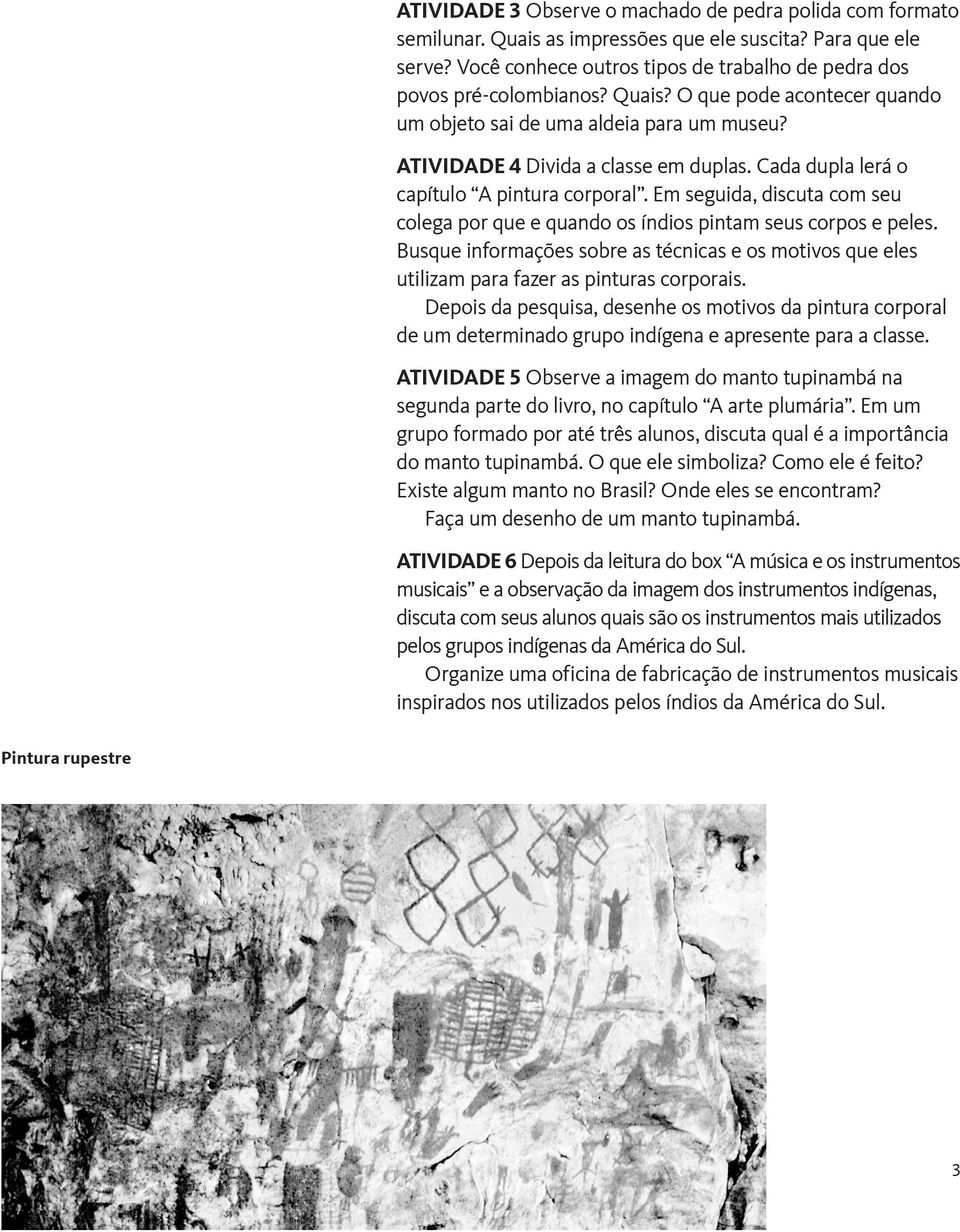 ATIVIDADE 3 Observe o machado de pedra polida com formato semilunar. Quais as impressões que ele suscita? Para que ele serve? Você conhece outros tipos de trabalho de pedra dos povos pré-colombianos? Quais? O que pode acontecer quando um objeto sai de uma aldeia para um museu?

ATIVIDADE 4 Divida a classe em duplas. Cada dupla lerá o capítulo “A pintura corporal”. Em seguida, discuta com seu colega por que e quando os índios pintam seus corpos e peles. Busque informações sobre as técnicas e os motivos que eles utilizam para fazer as pinturas corporais.

Depois da pesquisa, desenhe os motivos da pintura corporal de um determinado grupo indígena e apresente para a classe.

ATIVIDADE 5 Observe a imagem do manto tupinambá na segunda parte do livro, no capítulo “A arte plumária”. Em um grupo formado por até três alunos, discuta qual é a importância do manto tupinambá. O que ele simboliza? Como ele é feito? Existe algum manto no Brasil? Onde eles se encontram?

Faça um desenho de um manto tupinambá.

ATIVIDADE 6 Depois da leitura do box “A música e os instrumentos musicais” e a observação da imagem dos instrumentos indígenas, discuta com seus alunos quais são os instrumentos mais utilizados pelos grupos indígenas da América do Sul.

Organize uma oficina de fabricação de instrumentos musicais inspirados nos utilizados pelos índios da América do Sul.

Pintura rupestre

3